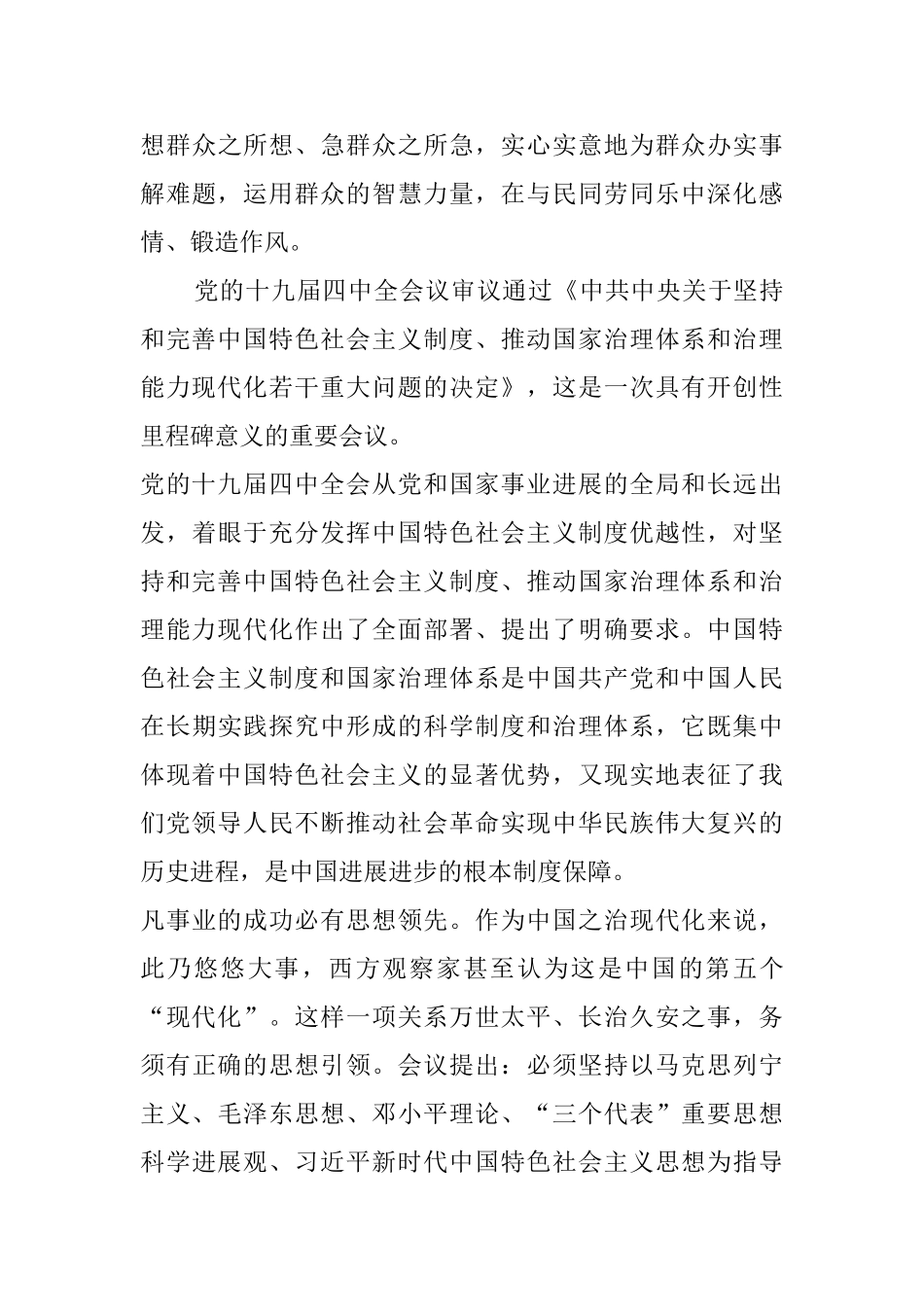 想群众之所想、急群众之所急，实心实意地为群众办实事解难题，运用群众的智慧力量，在与民同劳同乐中深化感情、锻造作风。

党的十九届四中全会议审议通过《中共中央关于坚持和完善中国特色社会主义制度、推动国家治理体系和治理能力现代化若干重大问题的决定》，这是一次具有开创性里程碑意义的重要会议。

党的十九届四中全会从党和国家事业进展的全局和长远出发，着眼于充分发挥中国特色社会主义制度优越性，对坚持和完善中国特色社会主义制度、推动国家治理体系和治理能力现代化作出了全面部署、提出了明确要求。中国特色社会主义制度和国家治理体系是中国共产党和中国人民在长期实践探究中形成的科学制度和治理体系，它既集中体现着中国特色社会主义的显著优势，又现实地表征了我们党领导人民不断推动社会革命实现中华民族伟大复兴的历史进程，是中国进展进步的根本制度保障。

凡事业的成功必有思想领先。作为中国之治现代化来说，此乃悠悠大事，西方观察家甚至认为这是中国的第五个“现代化”。这样一项关系万世太平、长治久安之事，务须有正确的思想引领。会议提出：必须坚持以马克思列宁主义、毛泽东思想、邓小平理论、“三个代表”重要思想科学进展观、习近平新时代中国特色社会主义思想为指导